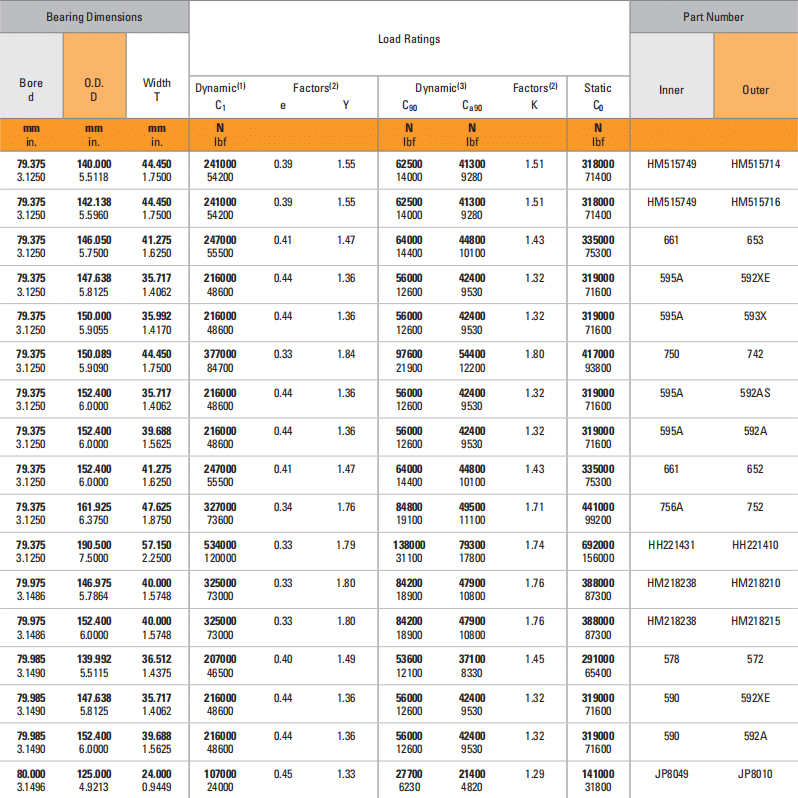 | Bearing Dimensions | | | Load Ratings | | | | | | | Part Number | |
|---|---|---|---|---|---|---|---|---|---|---|---|
| Bore d | O.D. D | Width T | Dynamic$^{(1)}$ $C_1$ | Factors$^{(2)}$ e | Y | Dynamic$^{(3)}$ $C_{90}$ | $C_{a90}$ | Factors$^{(2)}$ K | Static $C_0$ | Inner | Outer |
| mm in. | mm in. | mm in. | N lbf | | | N lbf | N lbf | | N lbf | | |
| 79.375 3.1250 | 140.000 5.5118 | 44.450 1.7500 | 241000 54200 | 0.39 | 1.55 | 62500 14000 | 41300 9280 | 1.51 | 318000 71400 | HM515749 | HM515714 |
| 79.375 3.1250 | 142.138 5.5960 | 44.450 1.7500 | 241000 54200 | 0.39 | 1.55 | 62500 14000 | 41300 9280 | 1.51 | 318000 71400 | HM515749 | HM515716 |
| 79.375 3.1250 | 146.050 5.7500 | 41.275 1.6250 | 247000 55500 | 0.41 | 1.47 | 64000 14400 | 44800 10100 | 1.43 | 335000 75300 | 661 | 653 |
| 79.375 3.1250 | 147.638 5.8125 | 35.717 1.4062 | 216000 48600 | 0.44 | 1.36 | 56000 12600 | 42400 9530 | 1.32 | 319000 71600 | 595A | 592XE |
| 79.375 3.1250 | 150.000 5.9055 | 35.992 1.4170 | 216000 48600 | 0.44 | 1.36 | 56000 12600 | 42400 9530 | 1.32 | 319000 71600 | 595A | 593X |
| 79.375 3.1250 | 150.089 5.9090 | 44.450 1.7500 | 377000 84700 | 0.33 | 1.84 | 97600 21900 | 54400 12200 | 1.80 | 417000 93800 | 750 | 742 |
| 79.375 3.1250 | 152.400 6.0000 | 35.717 1.4062 | 216000 48600 | 0.44 | 1.36 | 56000 12600 | 42400 9530 | 1.32 | 319000 71600 | 595A | 592AS |
| 79.375 3.1250 | 152.400 6.0000 | 39.688 1.5625 | 216000 48600 | 0.44 | 1.36 | 56000 12600 | 42400 9530 | 1.32 | 319000 71600 | 595A | 592A |
| 79.375 3.1250 | 152.400 6.0000 | 41.275 1.6250 | 247000 55500 | 0.41 | 1.47 | 64000 14400 | 44800 10100 | 1.43 | 335000 75300 | 661 | 652 |
| 79.375 3.1250 | 161.925 6.3750 | 47.625 1.8750 | 327000 73600 | 0.34 | 1.76 | 84800 19100 | 49500 11100 | 1.71 | 441000 99200 | 756A | 752 |
| 79.375 3.1250 | 190.500 7.5000 | 57.150 2.2500 | 534000 120000 | 0.33 | 1.79 | 138000 31100 | 79300 17800 | 1.74 | 692000 156000 | HH221431 | HH221410 |
| 79.975 3.1486 | 146.975 5.7864 | 40.000 1.5748 | 325000 73000 | 0.33 | 1.80 | 84200 18900 | 47900 10800 | 1.76 | 388000 87300 | HM218238 | HM218210 |
| 79.975 3.1486 | 152.400 6.0000 | 40.000 1.5748 | 325000 73000 | 0.33 | 1.80 | 84200 18900 | 47900 10800 | 1.76 | 388000 87300 | HM218238 | HM218215 |
| 79.985 3.1490 | 139.992 5.5115 | 36.512 1.4375 | 207000 46500 | 0.40 | 1.49 | 53600 12100 | 37100 8330 | 1.45 | 291000 65400 | 578 | 572 |
| 79.985 3.1490 | 147.638 5.8125 | 35.717 1.4062 | 216000 48600 | 0.44 | 1.36 | 56000 12600 | 42400 9530 | 1.32 | 319000 71600 | 590 | 592XE |
| 79.985 3.1490 | 152.400 6.0000 | 39.688 1.5625 | 216000 48600 | 0.44 | 1.36 | 56000 12600 | 42400 9530 | 1.32 | 319000 71600 | 590 | 592A |
| 80.000 3.1496 | 125.000 4.9213 | 24.000 0.9449 | 107000 24000 | 0.45 | 1.33 | 27700 6230 | 21400 4820 | 1.29 | 141000 31800 | JP8049 | JP8010 |